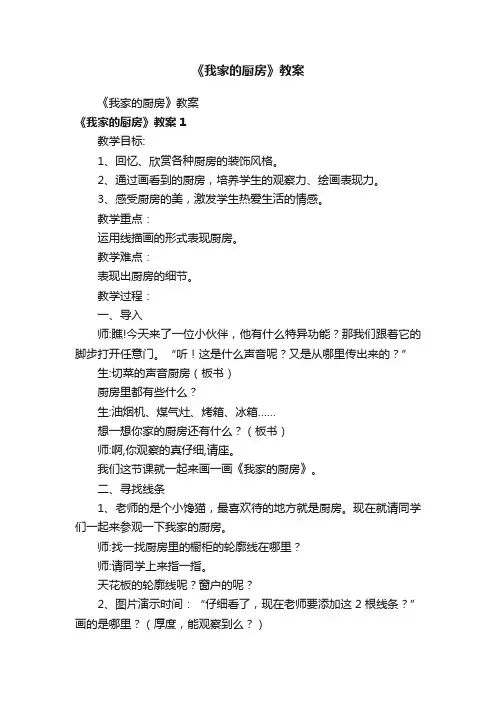 《我家的厨房》教案

《我家的厨房》教案

《我家的厨房》教案 1

教学目标:

1、回忆、欣赏各种厨房的装饰风格。

2、通过画看到的厨房，培养学生的观察力、绘画表现力。

3、感受厨房的美，激发学生热爱生活的情感。

教学重点：

运用线描画的形式表现厨房。

教学难点：

表现出厨房的细节。

教学过程：

一、导入

师:瞧!今天来了一位小伙伴，他有什么特异功能？那我们跟着它的脚步打开任意门。“听！这是什么声音呢？又是从哪里传出来的？”

生:切菜的声音厨房（板书）

厨房里都有些什么？

生:油烟机、煤气灶、烤箱、冰箱……

想一想你家的厨房还有什么？（板书）

师:啊,你观察的真仔细,请座。

我们这节课就一起来画一画《我家的厨房》。

二、寻找线条

1、老师的是个小馋猫，最喜欢待的地方就是厨房。现在就请同学们一起来参观一下我家的厨房。

师:找一找厨房里的橱柜的轮廓线在哪里？

师:请同学上来指一指。

天花板的轮廓线呢？窗户的呢？

2、图片演示时间：“仔细看了，现在老师要添加这 2 根线条？”画的是哪里？（厚度，能观察到么？）